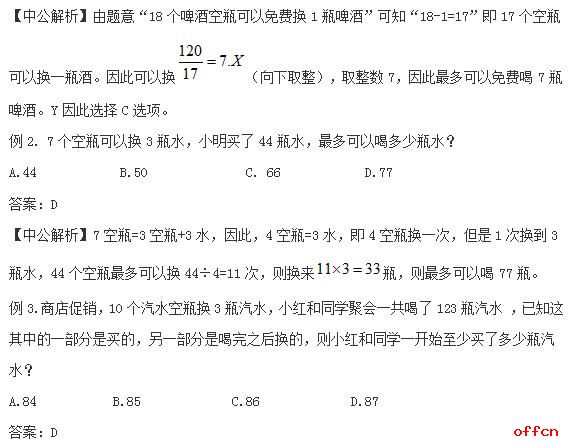 【中公解析】由题意“18个啤酒空瓶可以免费换1瓶啤酒”可知“18-1=17”即17个空瓶可以换一瓶酒。因此可以换$\frac{120}{17}=7.X$（向下取整），取整数7，因此最多可以免费喝7瓶啤酒。Y因此选择C选项。

例2. 7个空瓶可以换3瓶水，小明买了44瓶水，最多可以喝多少瓶水？

A.44 B.50 C. 66 D.77

答案：D

【中公解析】7空瓶=3空瓶+3水，因此，4空瓶=3水，即4空瓶换一次，但是1次换到3瓶水，44个空瓶最多可以换44÷4=11次，则换来$11\times3=33$瓶，则最多可以喝77瓶。

例3.商店促销，10个汽水空瓶换3瓶汽水，小红和同学聚会一共喝了123瓶汽水，已知这其中的一部分是买的，另一部分是喝完之后换的，则小红和同学一开始至少买了多少瓶汽水？

A.84 B.85 C.86 D.87

答案：D

offcn